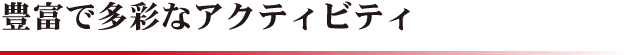 豊富で多彩なアクティビティ